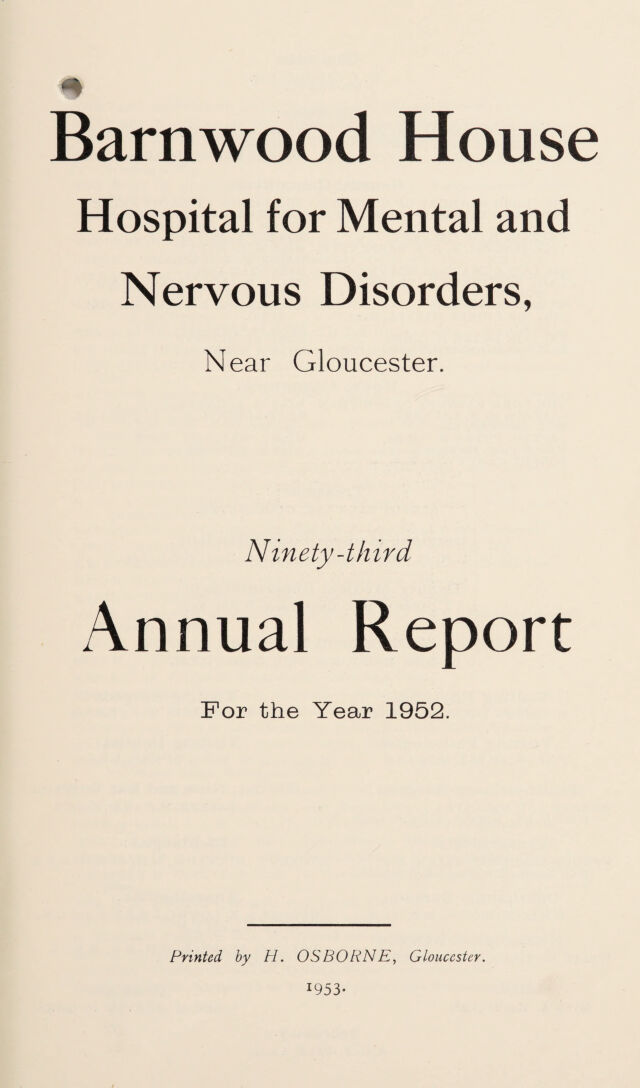 Barnwood House

Hospital for Mental and Nervous Disorders,

Near Gloucester.

Ninety-third

Annual Report

For the Year 1952.

Printed by H. OSBORNE, Gloucester.

1953.